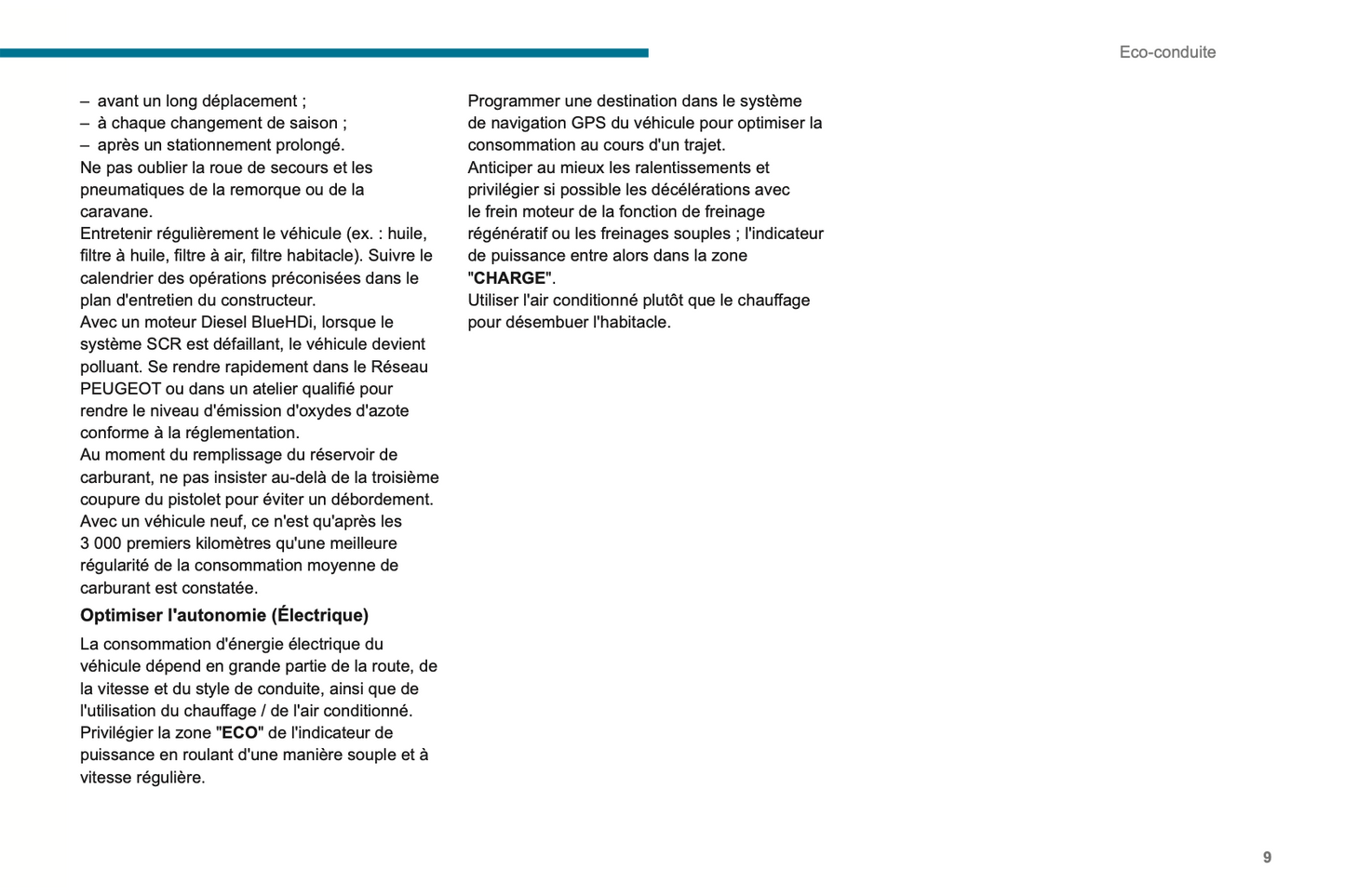 Eco-conduite

– avant un long déplacement ;
– à chaque changement de saison ;
– après un stationnement prolongé.
Ne pas oublier la roue de secours et les pneumatiques de la remorque ou de la caravane.
Entretenir régulièrement le véhicule (ex. : huile, filtre à huile, filtre à air, filtre habitacle). Suivre le calendrier des opérations préconisées dans le plan d'entretien du constructeur.
Avec un moteur Diesel BlueHDi, lorsque le système SCR est défaillant, le véhicule devient polluant. Se rendre rapidement dans le Réseau PEUGEOT ou dans un atelier qualifié pour rendre le niveau d'émission d'oxydes d'azote conforme à la réglementation.
Au moment du remplissage du réservoir de carburant, ne pas insister au-delà de la troisième coupure du pistolet pour éviter un débordement.
Avec un véhicule neuf, ce n'est qu'après les 3 000 premiers kilomètres qu'une meilleure régularité de la consommation moyenne de carburant est constatée.

Optimiser l'autonomie (Électrique)

La consommation d'énergie électrique du véhicule dépend en grande partie de la route, de la vitesse et du style de conduite, ainsi que de l'utilisation du chauffage / de l'air conditionné.
Privilégier la zone "ECO" de l'indicateur de puissance en roulant d'une manière souple et à vitesse régulière.

Programmer une destination dans le système de navigation GPS du véhicule pour optimiser la consommation au cours d'un trajet.
Anticiper au mieux les ralentissements et privilégier si possible les décélérations avec le frein moteur de la fonction de freinage régénératif ou les freinages souples ; l'indicateur de puissance entre alors dans la zone "CHARGE".
Utiliser l'air conditionné plutôt que le chauffage pour désembuer l'habitacle.

9